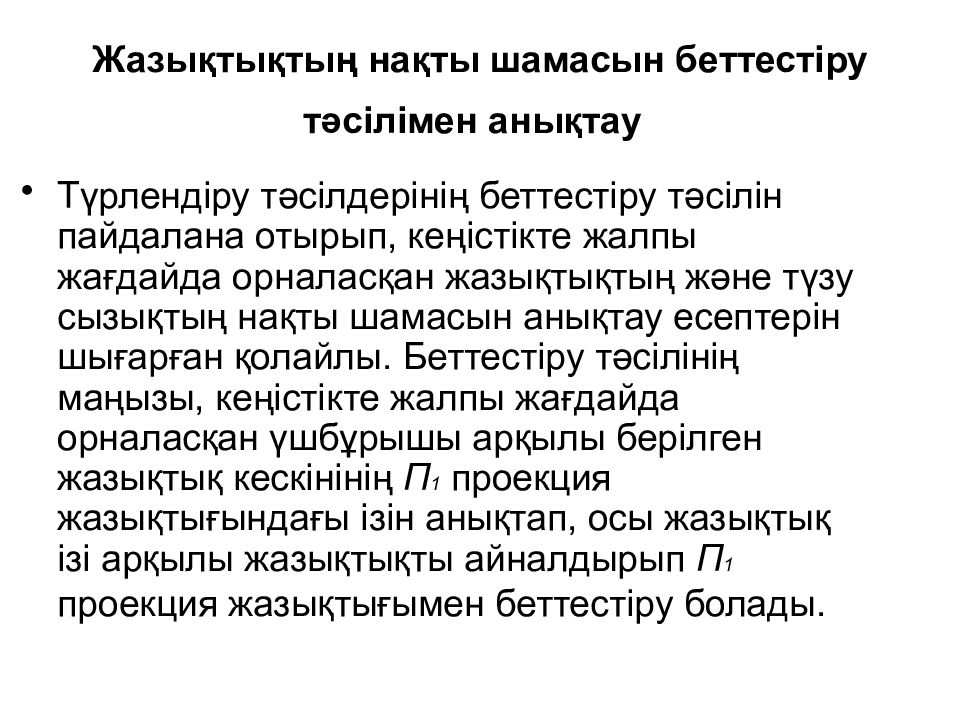 Жазықтықтың нақты шамасын беттестіру тәсілімен анықтау

• Түрлендіру тәсілдерінің беттестіру тәсілін пайдалана отырып, кеңістікте жалпы жағдайда орналасқан жазықтықтың және түзу сызықтың нақты шамасын анықтау есептерін шығарған қолайлы. Беттестіру тәсілінің маңызы, кеңістікте жалпы жағдайда орналасқан үшбұрышы арқылы берілген жазықтық кескінінің $П_1$ проекция жазықтығындағы ізін анықтап, осы жазықтық ізі арқылы жазықтықты айналдырып $П_1$ проекция жазықтығымен беттестіру болады.